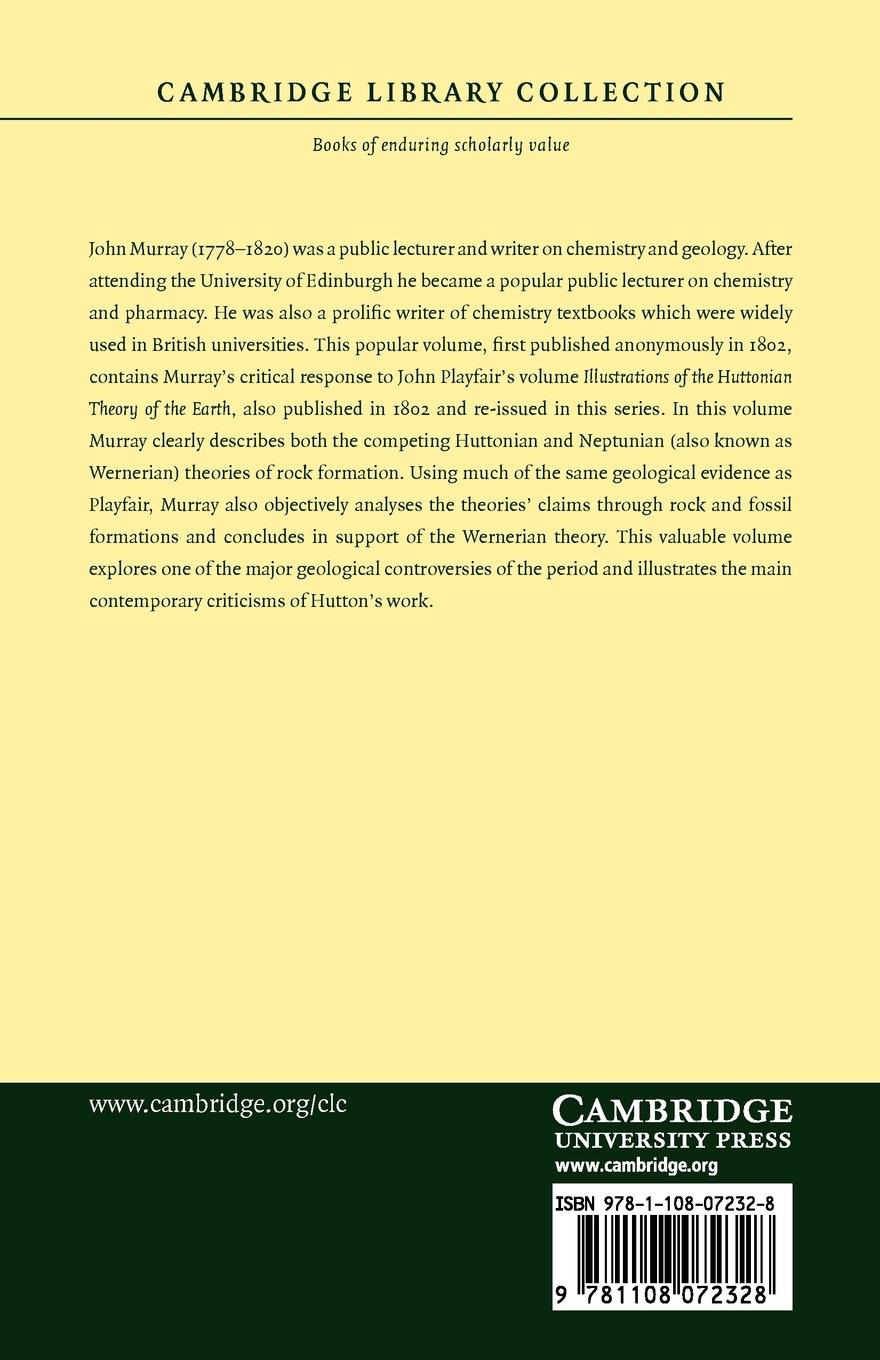 CAMBRIDGE LIBRARY COLLECTION

Books of enduring scholarly value

John Murray (1778–1820) was a public lecturer and writer on chemistry and geology. After attending the University of Edinburgh he became a popular public lecturer on chemistry and pharmacy. He was also a prolific writer of chemistry textbooks which were widely used in British universities. This popular volume, first published anonymously in 1802, contains Murray's critical response to John Playfair's volume Illustrations of the Huttonian Theory of the Earth, also published in 1802 and re-issued in this series. In this volume Murray clearly describes both the competing Huttonian and Neptunian (also known as Wernerian) theories of rock formation. Using much of the same geological evidence as Playfair, Murray also objectively analyses the theories' claims through rock and fossil formations and concludes in support of the Wernerian theory. This valuable volume explores one of the major geological controversies of the period and illustrates the main contemporary criticisms of Hutton's work.

www.cambridge.org/clc

CAMBRIDGE
UNIVERSITY PRESS
www.cambridge.org

ISBN 978-1-108-07232-8

9 781108 072328